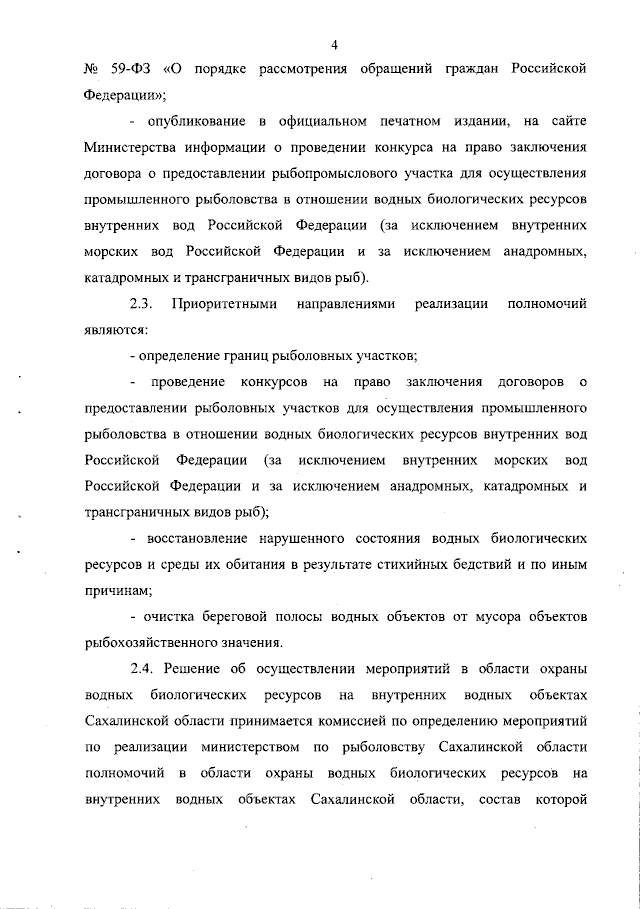 4

№ 59-ФЗ «О порядке рассмотрения обращений граждан Российской Федерации»;

- опубликование в официальном печатном издании, на сайте Министерства информации о проведении конкурса на право заключения договора о предоставлении рыбопромыслового участка для осуществления промышленного рыболовства в отношении водных биологических ресурсов внутренних вод Российской Федерации (за исключением внутренних морских вод Российской Федерации и за исключением анадромных, катадромных и трансграничных видов рыб).

2.3. Приоритетными направлениями реализации полномочий являются:

- определение границ рыболовных участков;

- проведение конкурсов на право заключения договоров о предоставлении рыболовных участков для осуществления промышленного рыболовства в отношении водных биологических ресурсов внутренних вод Российской Федерации (за исключением внутренних морских вод Российской Федерации и за исключением анадромных, катадромных и трансграничных видов рыб);

- восстановление нарушенного состояния водных биологических ресурсов и среды их обитания в результате стихийных бедствий и по иным причинам;

- очистка береговой полосы водных объектов от мусора объектов рыбохозяйственного значения.

2.4. Решение об осуществлении мероприятий в области охраны водных биологических ресурсов на внутренних водных объектах Сахалинской области принимается комиссией по определению мероприятий по реализации министерством по рыболовству Сахалинской области полномочий в области охраны водных биологических ресурсов на внутренних водных объектах Сахалинской области, состав которой